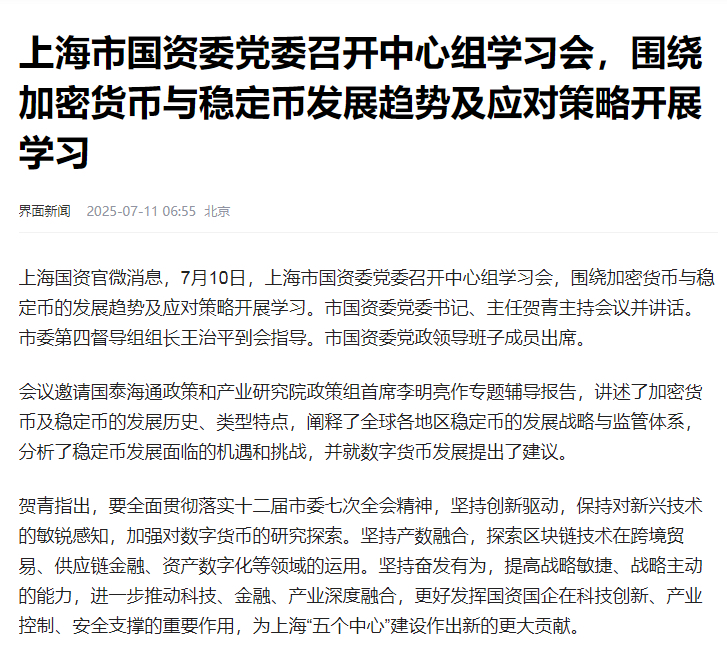 上海市国资委党委召开中心组学习会，围绕加密货币与稳定币发展趋势及应对策略开展学习

界面新闻 2025-07-11 06:55 北京

上海国资官微消息，7月10日，上海市国资委党委召开中心组学习会，围绕加密货币与稳定币的发展趋势及应对策略开展学习。市国资委党委书记、主任贺青主持会议并讲话。市委第四督导组组长王治平到会指导。市国资委党政领导班子成员出席。

会议邀请国泰海通政策和产业研究院政策组首席李明亮作专题辅导报告，讲述了加密货币及稳定币的发展历史、类型特点，阐释了全球各地区稳定币的发展战略与监管体系，分析了稳定币发展面临的机遇和挑战，并就数字货币发展提出了建议。

贺青指出，要全面贯彻落实十二届市委七次全会精神，坚持创新驱动，保持对新兴技术的敏锐感知，加强对数字货币的研究探索。坚持产数融合，探索区块链技术在跨境贸易、供应链金融、资产数字化等领域的运用。坚持奋发有为，提高战略敏捷、战略主动的能力，进一步推动科技、金融、产业深度融合，更好发挥国资国企在科技创新、产业控制、安全支撑的重要作用，为上海“五个中心”建设作出新的更大贡献。